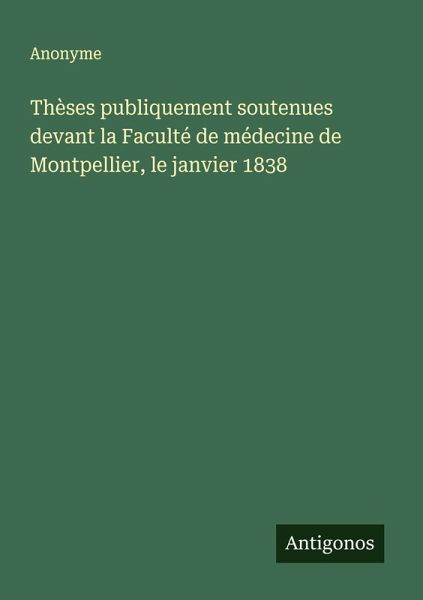 Anonyme

Thèses publiquement soutenues devant la Faculté de médecine de Montpellier, le janvier 1838

Antigonos